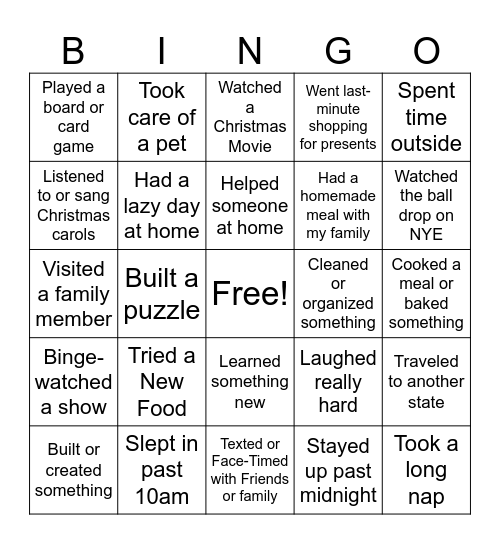 | B | I | N | G | O |
|---|---|---|---|---|
| Played a board or card game | Took care of a pet | Watched a Christmas Movie | Went last-minute shopping for presents | Spent time outside |
| Listened to or sang Christmas carols | Had a lazy day at home | Helped someone at home | Had a homemade meal with my family | Watched the ball drop on NYE |
| Visited a family member | Built a puzzle | Free! | Cleaned or organized something | Cooked a meal or baked something |
| Binge-watched a show | Tried a New Food | Learned something new | Laughed really hard | Traveled to another state |
| Built or created something | Slept in past 10am | Texted or Face-Timed with Friends or family | Stayed up past midnight | Took a long nap |